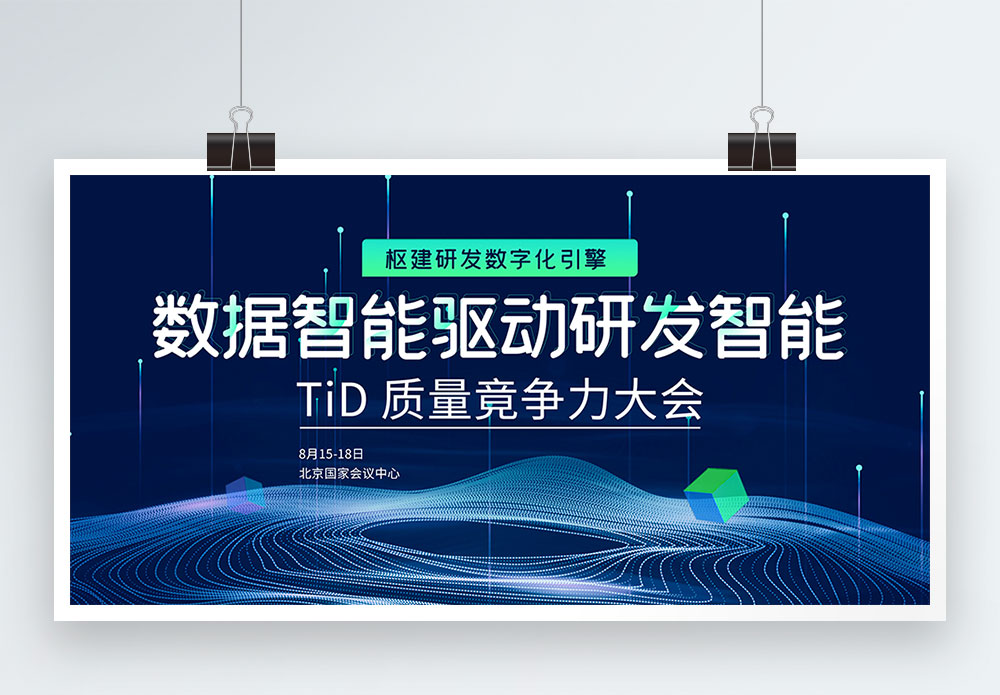 枢建研发数字化引擎

数据智能驱动研发智能

TiD 质量竞争力大会

8月15-18日
北京国家会议中心